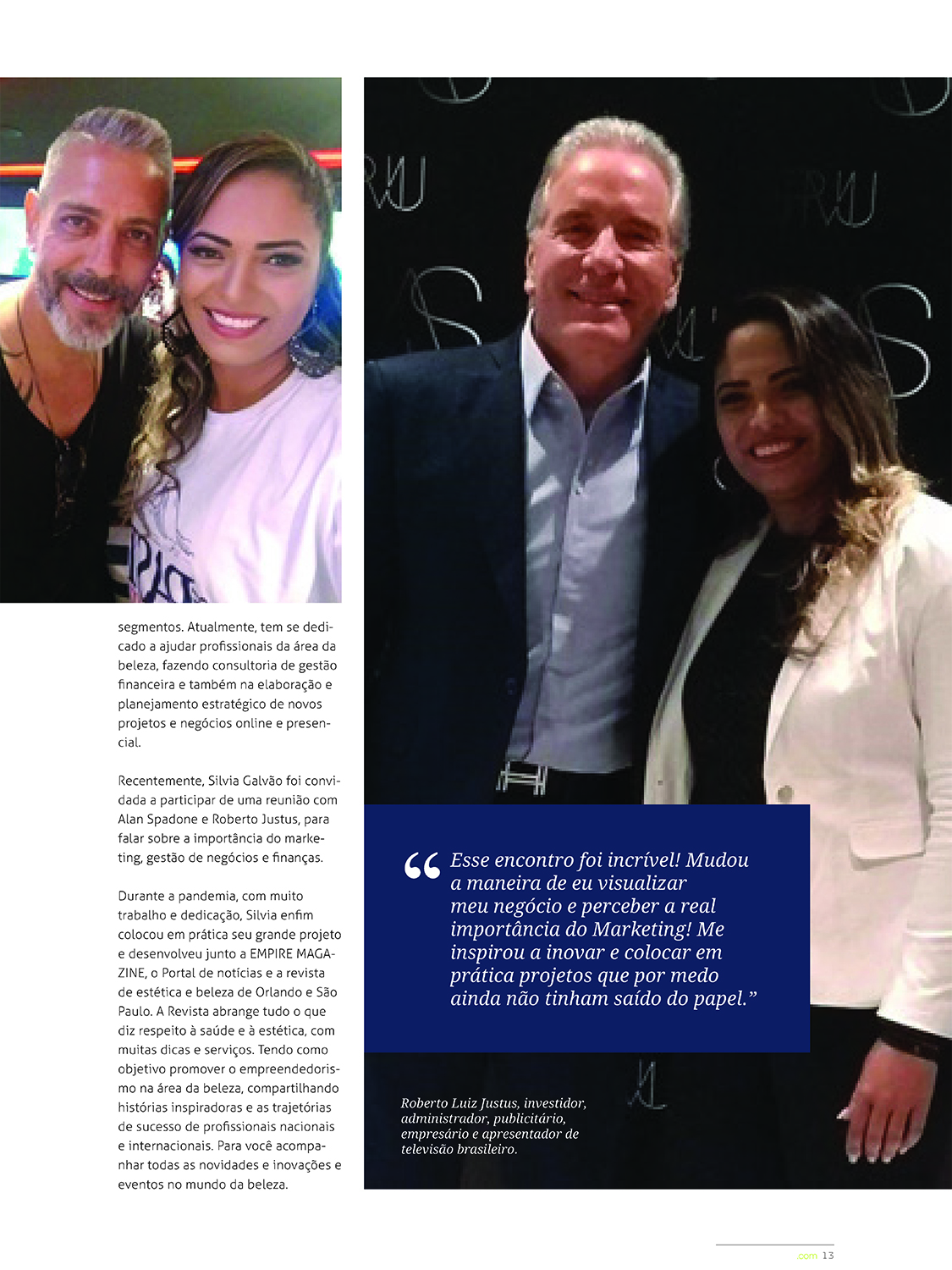 segmentos. Atualmente, tem se dedicado a ajudar profissionais da área da beleza, fazendo consultoria de gestão financeira e também na elaboração e planejamento estratégico de novos projetos e negócios online e presencial.

Recentemente, Silvia Galvão foi convidada a participar de uma reunião com Alan Spadone e Roberto Justus, para falar sobre a importância do marketing, gestão de negócios e finanças.

Durante a pandemia, com muito trabalho e dedicação, Silvia enfim colocou em prática seu grande projeto e desenvolveu junto a EMPIRE MAGAZINE, o Portal de notícias e a revista de estética e beleza de Orlando e São Paulo. A Revista abrange tudo o que diz respeito à saúde e à estética, com muitas dicas e serviços. Tendo como objetivo promover o empreendedorismo na área da beleza, compartilhando histórias inspiradoras e as trajetórias de sucesso de profissionais nacionais e internacionais. Para você acompanhar todas as novidades e inovações e eventos no mundo da beleza.

“Esse encontro foi incrível! Mudou a maneira de eu visualizar meu negócio e perceber a real importância do Marketing! Me inspirou a inovar e colocar em prática projetos que por medo ainda não tinham saído do papel.”

Roberto Luiz Justus, investidor, administrador, publicitário, empresário e apresentador de televisão brasileiro.

.com 13